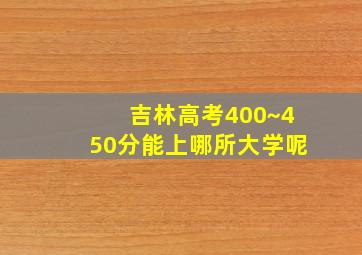 吉林高考400~450分能上哪所大学呢